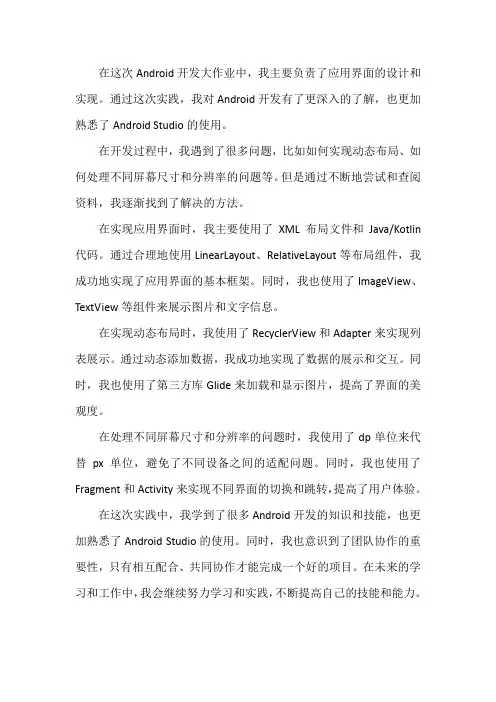 在这次 Android 开发大作业中，我主要负责了应用界面的设计和实现。通过这次实践，我对 Android 开发有了更深入的了解，也更加熟悉了 Android Studio 的使用。

在开发过程中，我遇到了很多问题，比如如何实现动态布局、如何处理不同屏幕尺寸和分辨率的问题等。但是通过不断地尝试和查阅资料，我逐渐找到了解决的方法。

在实现应用界面时，我主要使用了 XML 布局文件和 Java/Kotlin 代码。通过合理地使用 LinearLayout、RelativeLayout 等布局组件，我成功地实现了应用界面的基本框架。同时，我也使用了 ImageView、TextView 等组件来展示图片和文字信息。

在实现动态布局时，我使用了 RecyclerView 和 Adapter 来实现列表展示。通过动态添加数据，我成功地实现了数据的展示和交互。同时，我也使用了第三方库 Glide 来加载和显示图片，提高了界面的美观度。

在处理不同屏幕尺寸和分辨率的问题时，我使用了 dp 单位来代替 px 单位，避免了不同设备之间的适配问题。同时，我也使用了 Fragment 和 Activity 来实现不同界面的切换和跳转，提高了用户体验。

在这次实践中，我学到了很多 Android 开发的知识和技能，也更加熟悉了 Android Studio 的使用。同时，我也意识到了团队协作的重要性，只有相互配合、共同协作才能完成一个好的项目。在未来的学习和工作中，我会继续努力学习和实践，不断提高自己的技能和能力。